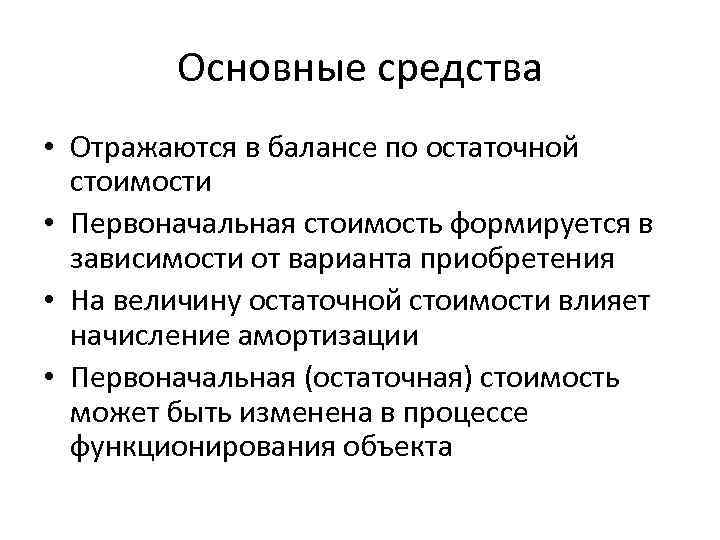 Основные средства

• Отражаются в балансе по остаточной стоимости
• Первоначальная стоимость формируется в зависимости от варианта приобретения
• На величину остаточной стоимости влияет начисление амортизации
• Первоначальная (остаточная) стоимость может быть изменена в процессе функционирования объекта